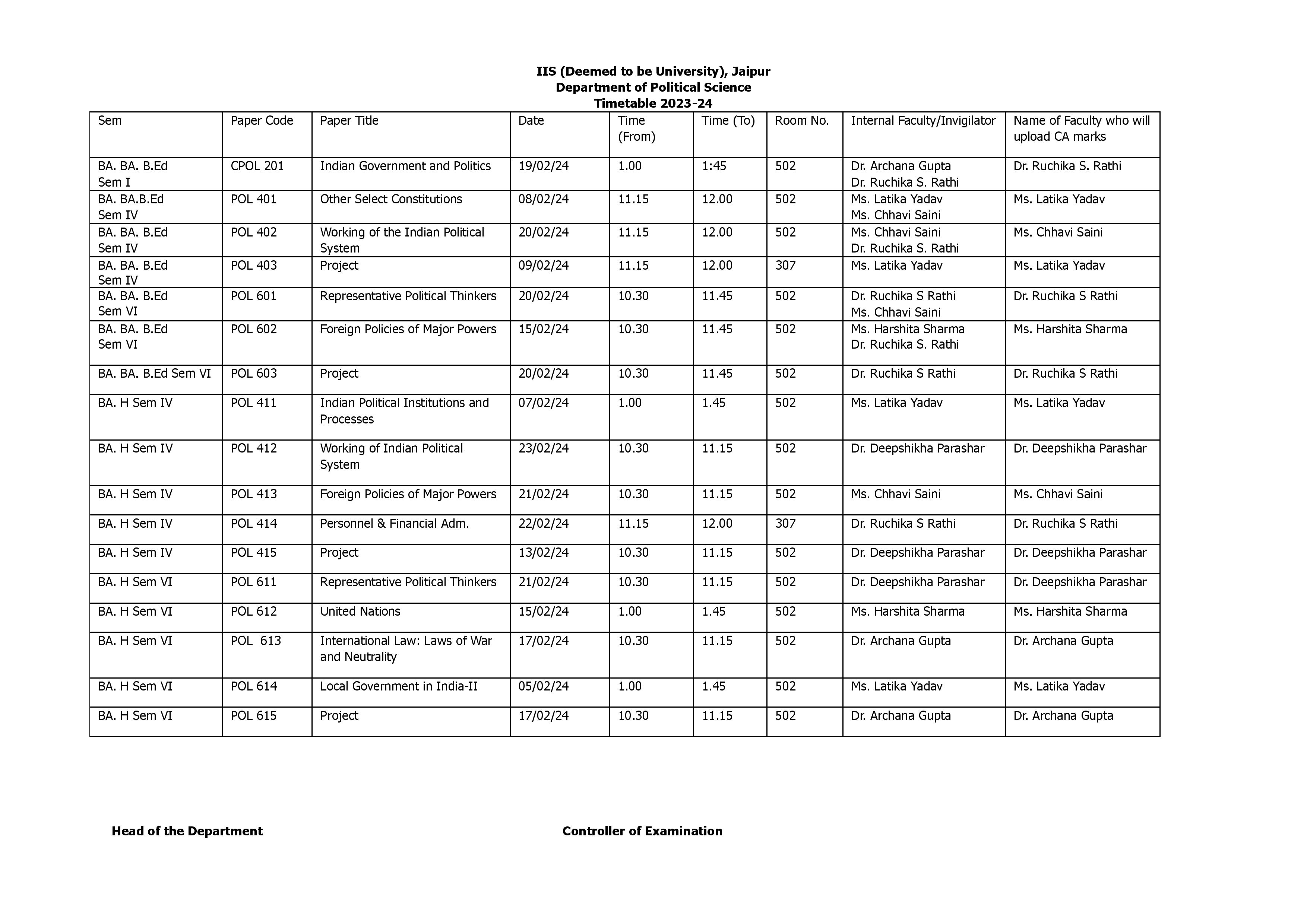 IIS (Deemed to be University), Jaipur
Department of Political Science
Timetable 2023-24

| Sem | Paper Code | Paper Title | Date | Time (From) | Time (To) | Room No. | Internal Faculty/Invigilator | Name of Faculty who will upload CA marks |
|---|---|---|---|---|---|---|---|---|
| BA. BA. B.Ed Sem I | CPOL 201 | Indian Government and Politics | 19/02/24 | 1.00 | 1:45 | 502 | Dr. Archana Gupta Dr. Ruchika S. Rathi | Dr. Ruchika S. Rathi |
| BA. BA.B.Ed Sem IV | POL 401 | Other Select Constitutions | 08/02/24 | 11.15 | 12.00 | 502 | Ms. Latika Yadav Ms. Chhavi Saini | Ms. Latika Yadav |
| BA. BA. B.Ed Sem IV | POL 402 | Working of the Indian Political System | 20/02/24 | 11.15 | 12.00 | 502 | Ms. Chhavi Saini Dr. Ruchika S. Rathi | Ms. Chhavi Saini |
| BA. BA. B.Ed Sem IV | POL 403 | Project | 09/02/24 | 11.15 | 12.00 | 307 | Ms. Latika Yadav | Ms. Latika Yadav |
| BA. BA. B.Ed Sem VI | POL 601 | Representative Political Thinkers | 20/02/24 | 10.30 | 11.45 | 502 | Dr. Ruchika S Rathi Ms. Chhavi Saini | Dr. Ruchika S Rathi |
| BA. BA. B.Ed Sem VI | POL 602 | Foreign Policies of Major Powers | 15/02/24 | 10.30 | 11.45 | 502 | Ms. Harshita Sharma Dr. Ruchika S. Rathi | Ms. Harshita Sharma |
| BA. BA. B.Ed Sem VI | POL 603 | Project | 20/02/24 | 10.30 | 11.45 | 502 | Dr. Ruchika S Rathi | Dr. Ruchika S Rathi |
| BA. H Sem IV | POL 411 | Indian Political Institutions and Processes | 07/02/24 | 1.00 | 1.45 | 502 | Ms. Latika Yadav | Ms. Latika Yadav |
| BA. H Sem IV | POL 412 | Working of Indian Political System | 23/02/24 | 10.30 | 11.15 | 502 | Dr. Deepshikha Parashar | Dr. Deepshikha Parashar |
| BA. H Sem IV | POL 413 | Foreign Policies of Major Powers | 21/02/24 | 10.30 | 11.15 | 502 | Ms. Chhavi Saini | Ms. Chhavi Saini |
| BA. H Sem IV | POL 414 | Personnel & Financial Adm. | 22/02/24 | 11.15 | 12.00 | 307 | Dr. Ruchika S Rathi | Dr. Ruchika S Rathi |
| BA. H Sem IV | POL 415 | Project | 13/02/24 | 10.30 | 11.15 | 502 | Dr. Deepshikha Parashar | Dr. Deepshikha Parashar |
| BA. H Sem VI | POL 611 | Representative Political Thinkers | 21/02/24 | 10.30 | 11.15 | 502 | Dr. Deepshikha Parashar | Dr. Deepshikha Parashar |
| BA. H Sem VI | POL 612 | United Nations | 15/02/24 | 1.00 | 1.45 | 502 | Ms. Harshita Sharma | Ms. Harshita Sharma |
| BA. H Sem VI | POL 613 | International Law: Laws of War and Neutrality | 17/02/24 | 10.30 | 11.15 | 502 | Dr. Archana Gupta | Dr. Archana Gupta |
| BA. H Sem VI | POL 614 | Local Government in India-II | 05/02/24 | 1.00 | 1.45 | 502 | Ms. Latika Yadav | Ms. Latika Yadav |
| BA. H Sem VI | POL 615 | Project | 17/02/24 | 10.30 | 11.15 | 502 | Dr. Archana Gupta | Dr. Archana Gupta |

Head of the Department

Controller of Examination